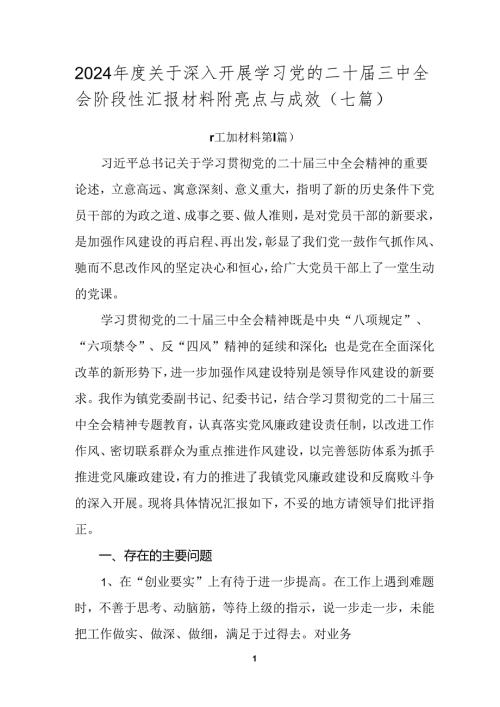 2024年度关于深入开展学习党的二十届三中全会阶段性汇报材料附亮点与成效（七篇）

r工加材料第I篇）

习近平总书记关于学习贯彻党的二十届三中全会精神的重要论述，立意高远、寓意深刻、意义重大，指明了新的历史条件下党员干部的为政之道、成事之要、做人准则，是对党员干部的新要求，是加强作风建设的再启程、再出发，彰显了我们党一鼓作气抓作风、驰而不息改作风的坚定决心和恒心，给广大党员干部上了一堂生动的党课。

学习贯彻党的二十届三中全会精神既是中央“八项规定”、“六项禁令”、反“四风”精神的延续和深化；也是党在全面深化改革的新形势下，进一步加强作风建设特别是领导作风建设的新要求。我作为镇党委副书记、纪委书记，结合学习贯彻党的二十届三中全会精神专题教育，认真落实党风廉政建设责任制，以改进工作作风、密切联系群众为重点推进作风建设，以完善惩防体系为抓手推进党风廉政建设，有力的推进了我镇党风廉政建设和反腐败斗争的深入开展。现将具体情况汇报如下，不妥的地方请领导们批评指正。

一、存在的主要问题

1、在“创业要实”上有待于进一步提高。在工作上遇到难题时，不善于思考、动脑筋，等待上级的指示，说一步走一步，未能把工作做实、做深、做细，满足于过得去。对业务

1